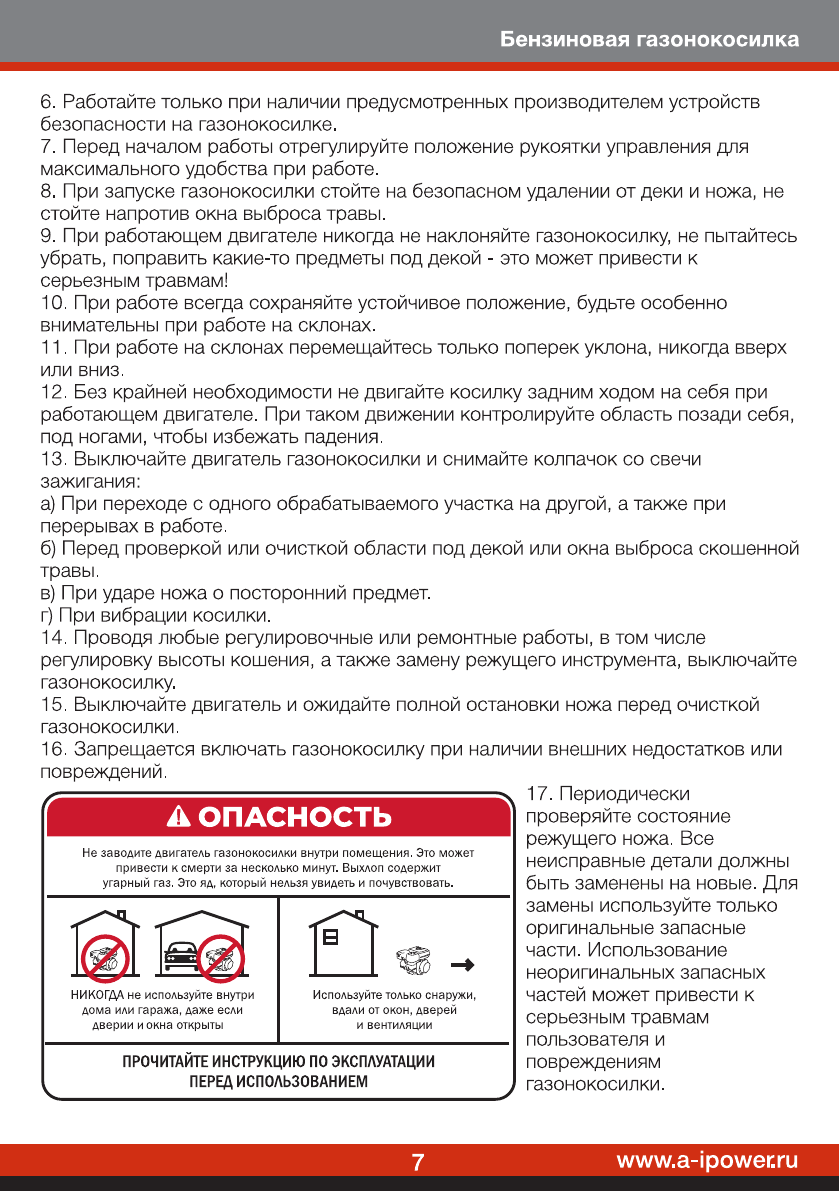 Бензиновая газонокосилка

6. Работайте только при наличии предусмотренных производителем устройств безопасности на газонокосилке.
7. Перед началом работы отрегулируйте положение рукоятки управления для максимального удобства при работе.
8. При запуске газонокосилки стойте на безопасном удалении от деки и ножа, не стойте напротив окна выброса травы.
9. При работающем двигателе никогда не наклоняйте газонокосилку, не пытайтесь убрать, поправить какие-то предметы под декой - это может привести к серьезным травмам!
10. При работе всегда сохраняйте устойчивое положение, будьте особенно внимательны при работе на склонах.
11. При работе на склонах перемещайтесь только поперек уклона, никогда вверх или вниз.
12. Без крайней необходимости не двигайте косилку задним ходом на себя при работающем двигателе. При таком движении контролируйте область позади себя, под ногами, чтобы избежать падения.
13. Выключайте двигатель газонокосилки и снимайте колпачок со свечи зажигания:
а) При переходе с одного обрабатываемого участка на другой, а также при перерывах в работе.
б) Перед проверкой или очисткой области под декой или окна выброса скошенной травы.
в) При ударе ножа о посторонний предмет.
г) При вибрации косилки.
14. Проводя любые регулировочные или ремонтные работы, в том числе регулировку высоты кошения, а также замену режущего инструмента, выключайте газонокосилку.
15. Выключайте двигатель и ожидайте полной остановки ножа перед очисткой газонокосилки.
16. Запрещается включать газонокосилку при наличии внешних недостатков или повреждений.

ОПАСНОСТЬ

Не заводите двигатель газонокосилки внутри помещения. Это может привести к смерти за несколько минут. Выхлоп содержит угарный газ. Это яд, который нельзя увидеть и почувствовать.

НИКОГДА не используйте внутри дома или гаража, даже если двери и окна открыты

Используйте только снаружи, вдали от окон, дверей и вентиляции

ПРОЧИТАЙТЕ ИНСТРУКЦИЮ ПО ЭКСПЛУАТАЦИИ ПЕРЕД ИСПОЛЬЗОВАНИЕМ

17. Периодически проверяйте состояние режущего ножа. Все неисправные детали должны быть заменены на новые. Для замены используйте только оригинальные запасные части. Использование неоригинальных запасных частей может привести к серьезным травмам пользователя и повреждениям газонокосилки.

7

www.a-ipower.ru